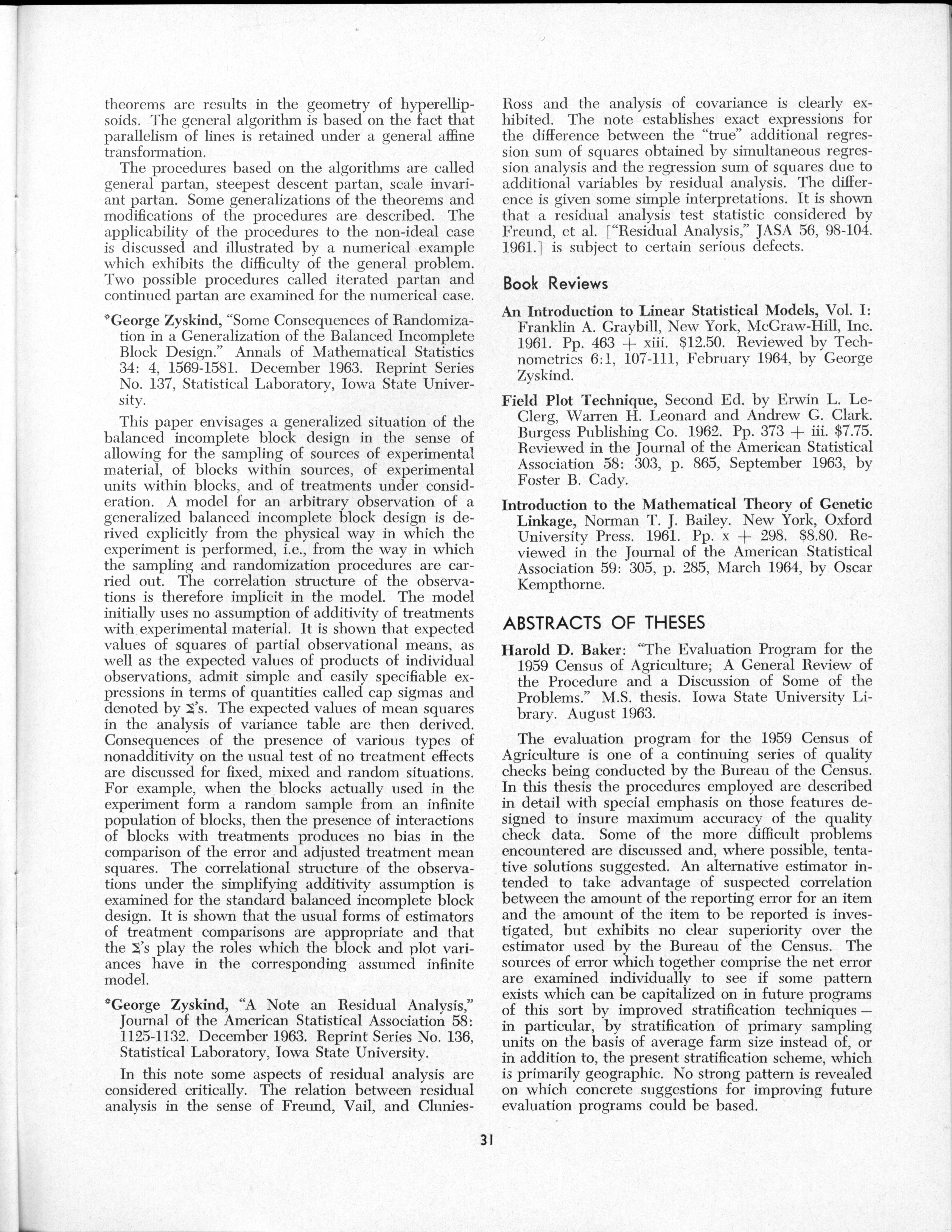 theorems are results in the geometry of hyperellipsoids. The general algorithm is based on the fact that parallelism of lines is retained under a general affine transformation.

The procedures based on the algorithms are called general partan, steepest descent partan, scale invariant partan. Some generalizations of the theorems and modifications of the procedures are described. The applicability of the procedures to the non-ideal case is discussed and illustrated by a numerical example which exhibits the difficulty of the general problem. Two possible procedures called iterated partan and continued partan are examined for the numerical case.

*George Zyskind, "Some Consequences of Randomization in a Generalization of the Balanced Incomplete Block Design." Annals of Mathematical Statistics 34: 4, 1569-1581. December 1963. Reprint Series No. 137, Statistical Laboratory, Iowa State University.

This paper envisages a generalized situation of the balanced incomplete block design in the sense of allowing for the sampling of sources of experimental material, of blocks within sources, of experimental units within blocks, and of treatments under consideration. A model for an arbitrary observation of a generalized balanced incomplete block design is derived explicitly from the physical way in which the experiment is performed, i.e., from the way in which the sampling and randomization procedures are carried out. The correlation structure of the observations is therefore implicit in the model. The model initially uses no assumption of additivity of treatments with experimental material. It is shown that expected values of squares of partial observational means, as well as the expected values of products of individual observations, admit simple and easily specifiable expressions in terms of quantities called cap sigmas and denoted by $\Sigma$'s. The expected values of mean squares in the analysis of variance table are then derived. Consequences of the presence of various types of nonadditivity on the usual test of no treatment effects are discussed for fixed, mixed and random situations. For example, when the blocks actually used in the experiment form a random sample from an infinite population of blocks, then the presence of interactions of blocks with treatments produces no bias in the comparison of the error and adjusted treatment mean squares. The correlational structure of the observations under the simplifying additivity assumption is examined for the standard balanced incomplete block design. It is shown that the usual forms of estimators of treatment comparisons are appropriate and that the $\Sigma$'s play the roles which the block and plot variances have in the corresponding assumed infinite model.

*George Zyskind, "A Note an Residual Analysis," Journal of the American Statistical Association 58: 1125-1132. December 1963. Reprint Series No. 136, Statistical Laboratory, Iowa State University.

In this note some aspects of residual analysis are considered critically. The relation between residual analysis in the sense of Freund, Vail, and Clunies-Ross and the analysis of covariance is clearly exhibited. The note establishes exact expressions for the difference between the "true" additional regression sum of squares obtained by simultaneous regression analysis and the regression sum of squares due to additional variables by residual analysis. The difference is given some simple interpretations. It is shown that a residual analysis test statistic considered by Freund, et al. ["Residual Analysis," JASA 56, 98-104. 1961.] is subject to certain serious defects.

Book Reviews

An Introduction to Linear Statistical Models, Vol. I: Franklin A. Graybill, New York, McGraw-Hill, Inc. 1961. Pp. 463 + xiii. $12.50. Reviewed by Technometrics 6:1, 107-111, February 1964, by George Zyskind.

Field Plot Technique, Second Ed. by Erwin L. LeClerg, Warren H. Leonard and Andrew G. Clark. Burgess Publishing Co. 1962. Pp. 373 + iii. $7.75. Reviewed in the Journal of the American Statistical Association 58: 303, p. 865, September 1963, by Foster B. Cady.

Introduction to the Mathematical Theory of Genetic Linkage, Norman T. J. Bailey. New York, Oxford University Press. 1961. Pp. x + 298. $8.80. Reviewed in the Journal of the American Statistical Association 59: 305, p. 285, March 1964, by Oscar Kempthorne.

ABSTRACTS OF THESES

Harold D. Baker: "The Evaluation Program for the 1959 Census of Agriculture; A General Review of the Procedure and a Discussion of Some of the Problems." M.S. thesis. Iowa State University Library. August 1963.

The evaluation program for the 1959 Census of Agriculture is one of a continuing series of quality checks being conducted by the Bureau of the Census. In this thesis the procedures employed are described in detail with special emphasis on those features designed to insure maximum accuracy of the quality check data. Some of the more difficult problems encountered are discussed and, where possible, tentative solutions suggested. An alternative estimator intended to take advantage of suspected correlation between the amount of the reporting error for an item and the amount of the item to be reported is investigated, but exhibits no clear superiority over the estimator used by the Bureau of the Census. The sources of error which together comprise the net error are examined individually to see if some pattern exists which can be capitalized on in future programs of this sort by improved stratification techniques — in particular, by stratification of primary sampling units on the basis of average farm size instead of, or in addition to, the present stratification scheme, which is primarily geographic. No strong pattern is revealed on which concrete suggestions for improving future evaluation programs could be based.

31